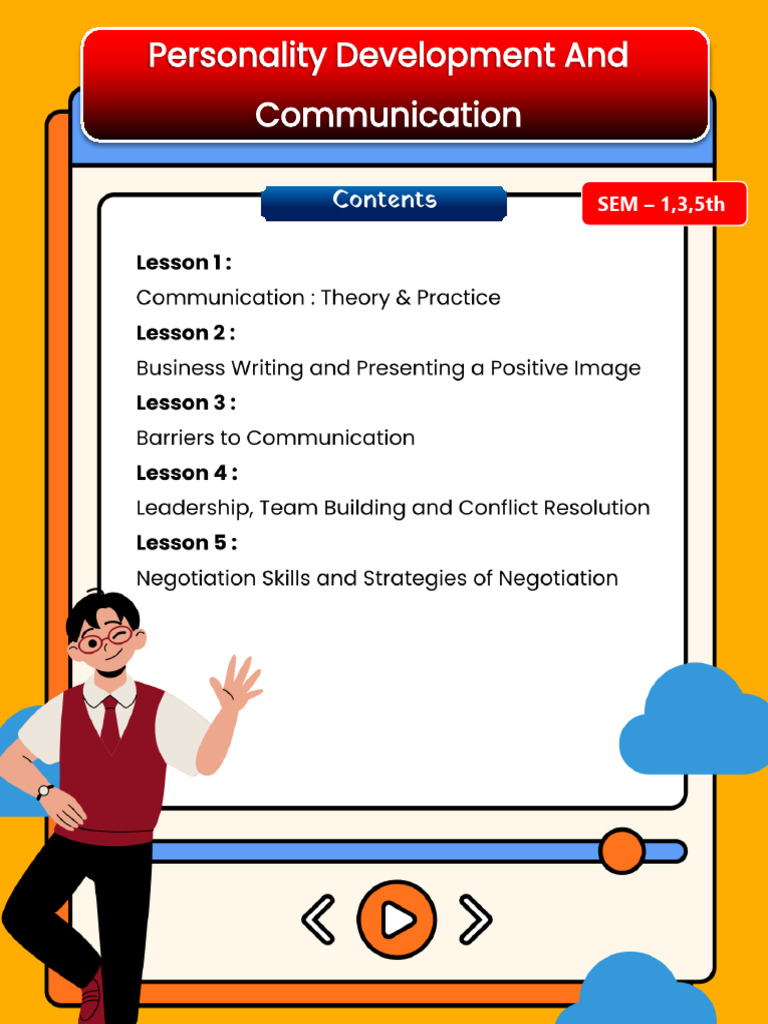 Personality Development And Communication

Contents

SEM – 1,3,5th

Lesson 1 :
Communication : Theory & Practice
Lesson 2 :
Business Writing and Presenting a Positive Image
Lesson 3 :
Barriers to Communication
Lesson 4 :
Leadership, Team Building and Conflict Resolution
Lesson 5 :
Negotiation Skills and Strategies of Negotiation